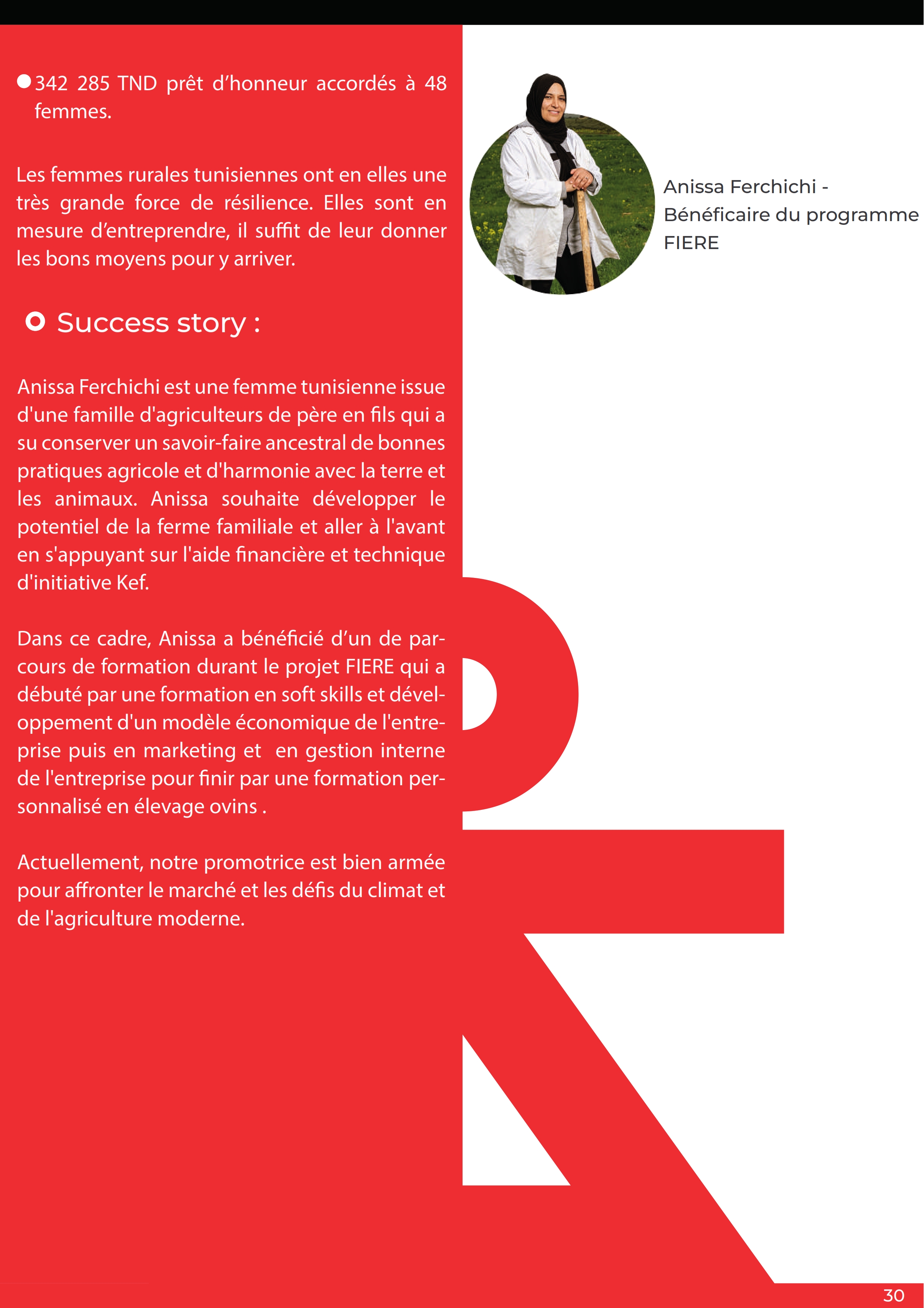 342 285 TND prêt d’honneur accordés à 48 femmes.

Les femmes rurales tunisiennes ont en elles une très grande force de résilience. Elles sont en mesure d’entreprendre, il suffit de leur donner les bons moyens pour y arriver.

Success story :

Anissa Ferchichi est une femme tunisienne issue d'une famille d'agriculteurs de père en fils qui a su conserver un savoir-faire ancestral de bonnes pratiques agricole et d'harmonie avec la terre et les animaux. Anissa souhaite développer le potentiel de la ferme familiale et aller à l'avant en s'appuyant sur l'aide financière et technique d'initiative Kef.

Dans ce cadre, Anissa a bénéficié d’un de parcours de formation durant le projet FIERE qui a débuté par une formation en soft skills et développement d'un modèle économique de l'entreprise puis en marketing et en gestion interne de l'entreprise pour finir par une formation personnalisé en élevage ovins .

Actuellement, notre promotrice est bien armée pour affronter le marché et les défis du climat et de l'agriculture moderne.

Anissa Ferchichi - Bénéficaire du programme FIERE

30